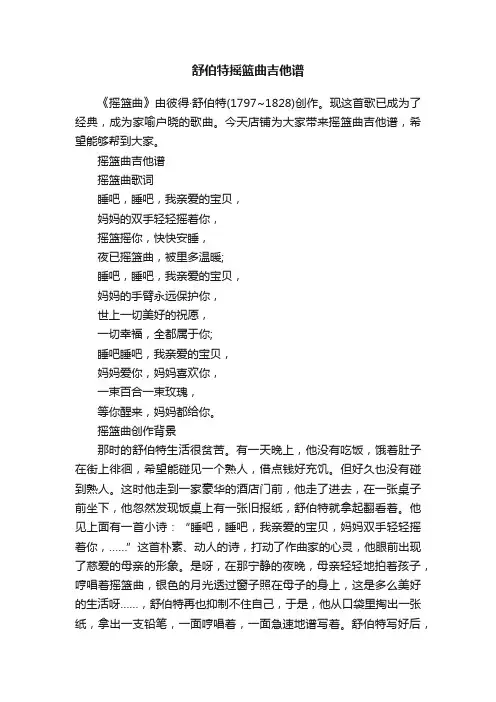 舒伯特摇篮曲吉他谱

《摇篮曲》由彼得·舒伯特(1797~1828)创作。现这首歌已成为了经典，成为家喻户晓的歌曲。今天店铺为大家带来摇篮曲吉他谱，希望能够帮到大家。

摇篮曲吉他谱

摇篮曲歌词

睡吧，睡吧，我亲爱的宝贝，

妈妈的双手轻轻摇着你，

摇篮摇你，快快安睡，

夜已摇篮曲，被里多温暖;

睡吧，睡吧，我亲爱的宝贝，

妈妈的手臂永远保护你，

世上一切美好的祝愿，

一切幸福，全都属于你;

睡吧睡吧，我亲爱的宝贝，

妈妈爱你，妈妈喜欢你，

一束百合一束玫瑰，

等你醒来，妈妈都给你。

摇篮曲创作背景

那时的舒伯特生活很贫苦。有一天晚上，他没有吃饭，饿着肚子在街上徘徊，希望能碰见一个熟人，借点钱好充饥。但好久也没有碰到熟人。这时他走到一家豪华的酒店门前，他走了进去，在一张桌子前坐下，他忽然发现饭桌上有一张旧报纸，舒伯特就拿起翻看着。他见上面有一首小诗：“睡吧，睡吧，我亲爱的宝贝，妈妈双手轻轻摇着你，......”这首朴素、动人的诗，打动了作曲家的心灵，他眼前出现了慈爱的母亲的形象。是呀，在那宁静的夜晚，母亲轻轻地拍着孩子，哼唱着摇篮曲，银色的月光透过窗子照在母子的身上，这是多么美好的生活呀......，舒伯特再也抑制不住自己，于是，他从口袋里掏出一张纸，拿出一支铅笔，一面哼唱着，一面急速地谱写着。舒伯特写好后，